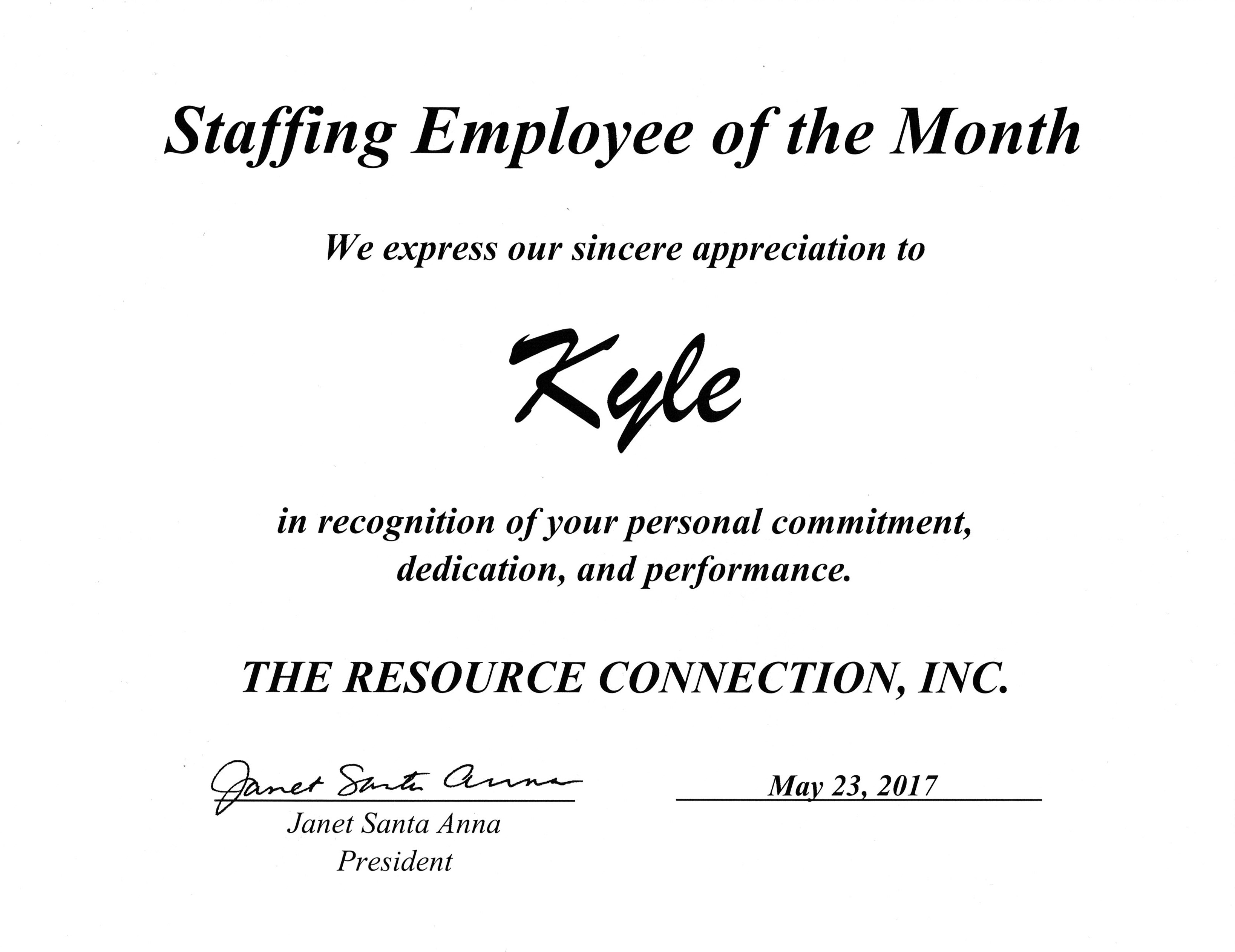 Staffing Employee of the Month

We express our sincere appreciation to

Kyle

in recognition of your personal commitment, dedication, and performance.

THE RESOURCE CONNECTION, INC.

Janet Santa Anna

Janet Santa Anna
President

May 23, 2017